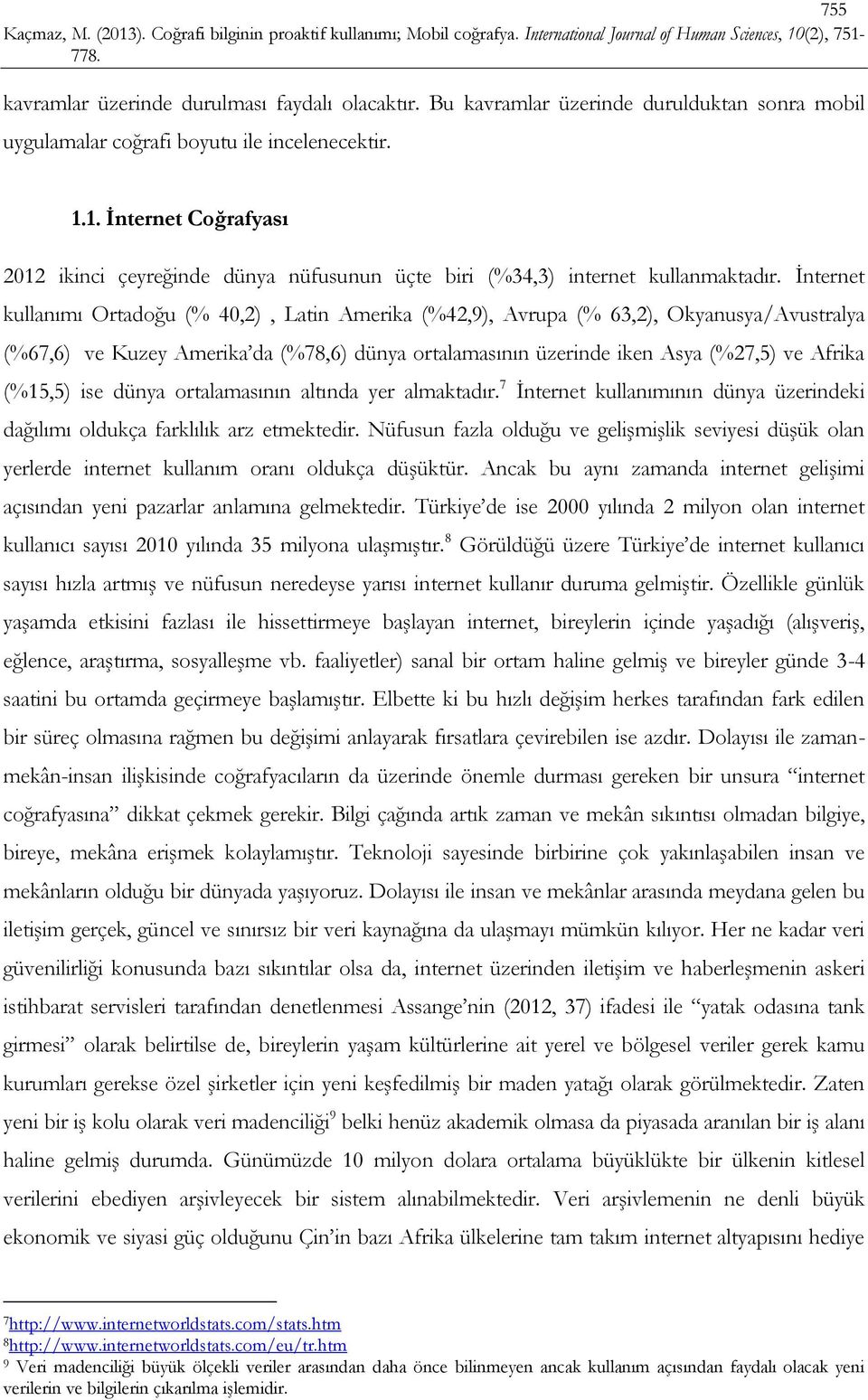 755

Kaçmaz, M. (2013). Coğrafi bilginin proaktif kullanımı; Mobil coğrafya. International Journal of Human Sciences, 10(2), 751-778.

kavramlar üzerinde durulması faydalı olacaktır. Bu kavramlar üzerinde durulduktan sonra mobil uygulamalar coğrafi boyutu ile incelenecektir.

1.1. İnternet Coğrafyası

2012 ikinci çeyreğinde dünya nüfusunun üçte biri (%34,3) internet kullanmaktadır. İnternet kullanımı Ortadoğu (% 40,2) , Latin Amerika (%42,9), Avrupa (% 63,2), Okyanusya/Avustralya (%67,6) ve Kuzey Amerika'da (%78,6) dünya ortalamasının üzerinde iken Asya (%27,5) ve Afrika (%15,5) ise dünya ortalamasının altında yer almaktadır.$^7$ İnternet kullanımının dünya üzerindeki dağılımı oldukça farklılık arz etmektedir. Nüfusun fazla olduğu ve gelişmişlik seviyesi düşük olan yerlerde internet kullanım oranı oldukça düşüktür. Ancak bu aynı zamanda internet gelişimi açısından yeni pazarlar anlamına gelmektedir. Türkiye'de ise 2000 yılında 2 milyon olan internet kullanıcı sayısı 2010 yılında 35 milyona ulaşmıştır.$^8$ Görüldüğü üzere Türkiye'de internet kullanıcı sayısı hızla artmış ve nüfusun neredeyse yarısı internet kullanır duruma gelmiştir. Özellikle günlük yaşamda etkisini fazlası ile hissettirmeye başlayan internet, bireylerin içinde yaşadığı (alışveriş, eğlence, araştırma, sosyalleşme vb. faaliyetler) sanal bir ortam haline gelmiş ve bireyler günde 3-4 saatini bu ortamda geçirmeye başlamıştır. Elbette ki bu hızlı değişim herkes tarafından fark edilen bir süreç olmasına rağmen bu değişimi anlayarak fırsatlara çevirebilen ise azdır. Dolayısı ile zaman-mekân-insan ilişkisinde coğrafyacıların da üzerinde önemle durması gereken bir unsura "internet coğrafyasına" dikkat çekmek gerekir. Bilgi çağında artık zaman ve mekân sıkıntısı olmadan bilgiye, bireye, mekâna erişmek kolaylamıştır. Teknoloji sayesinde birbirine çok yakınlaşabilen insan ve mekânların olduğu bir dünyada yaşıyoruz. Dolayısı ile insan ve mekânlar arasında meydana gelen bu iletişim gerçek, güncel ve sınırsız bir veri kaynağına da ulaşmayı mümkün kılıyor. Her ne kadar veri güvenilirliği konusunda bazı sıkıntılar olsa da, internet üzerinden iletişim ve haberleşmenin askeri istihbarat servisleri tarafından denetlenmesi Assange'nin (2012, 37) ifadesi ile "yatak odasına tank girmesi" olarak belirtilse de, bireylerin yaşam kültürlerine ait yerel ve bölgesel veriler gerek kamu kurumları gerekse özel şirketler için yeni keşfedilmiş bir maden yatağı olarak görülmektedir. Zaten yeni bir iş kolu olarak veri madenciliği$^9$ belki henüz akademik olmasa da piyasada aranılan bir iş alanı haline gelmiş durumda. Günümüzde 10 milyon dolara ortalama büyüklükte bir ülkenin kitlesel verilerini ebediyen arşivleyecek bir sistem alınabilmektedir. Veri arşivlemenin ne denli büyük ekonomik ve siyasi güç olduğunu Çin'in bazı Afrika ülkelerine tam takım internet altyapısını hediye

$^7$http://www.internetworldstats.com/stats.htm
$^8$http://www.internetworldstats.com/eu/tr.htm
$^9$ Veri madenciliği büyük ölçekli veriler arasından daha önce bilinmeyen ancak kullanım açısından faydalı olacak yeni verilerin ve bilgilerin çıkarılma işlemidir.